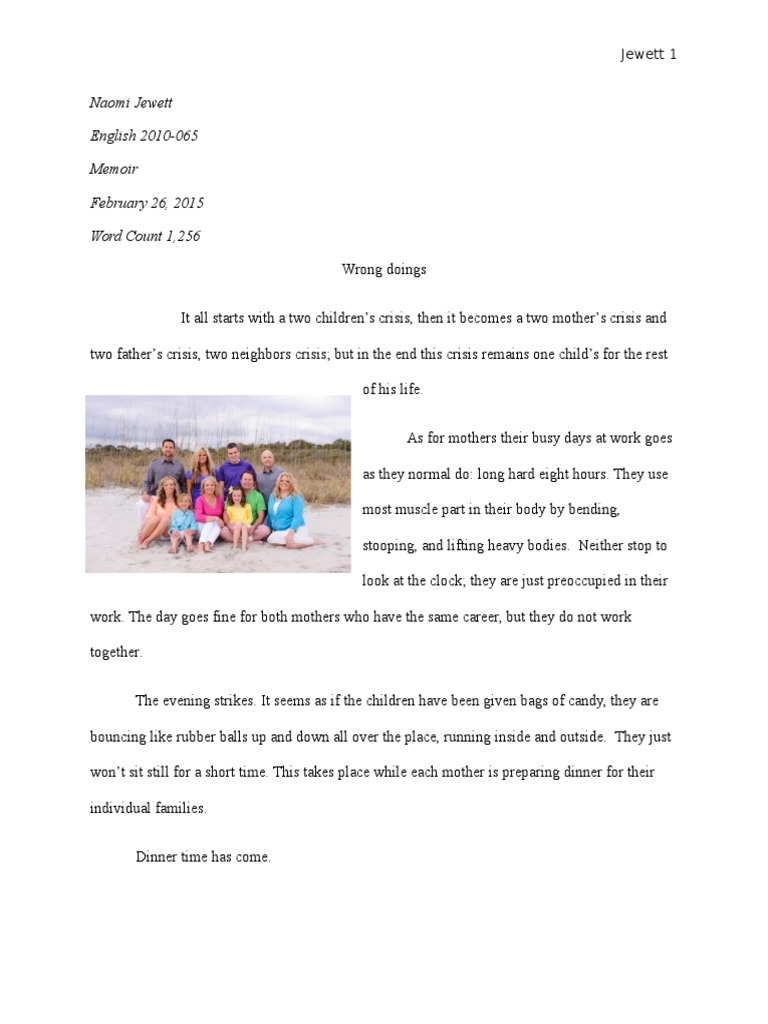 Jewett 1

Naomi Jewett

English 2010-065

Memoir

February 26, 2015

Word Count 1,256

Wrong doings

It all starts with a two children's crisis, then it becomes a two mother's crisis and two father's crisis, two neighbors crisis; but in the end this crisis remains one child's for the rest of his life.

As for mothers their busy days at work goes as they normal do: long hard eight hours. They use most muscle part in their body by bending, stooping, and lifting heavy bodies. Neither stop to look at the clock; they are just preoccupied in their work. The day goes fine for both mothers who have the same career, but they do not work together.

The evening strikes. It seems as if the children have been given bags of candy, they are bouncing like rubber balls up and down all over the place, running inside and outside. They just won't sit still for a short time. This takes place while each mother is preparing dinner for their individual families.

Dinner time has come.